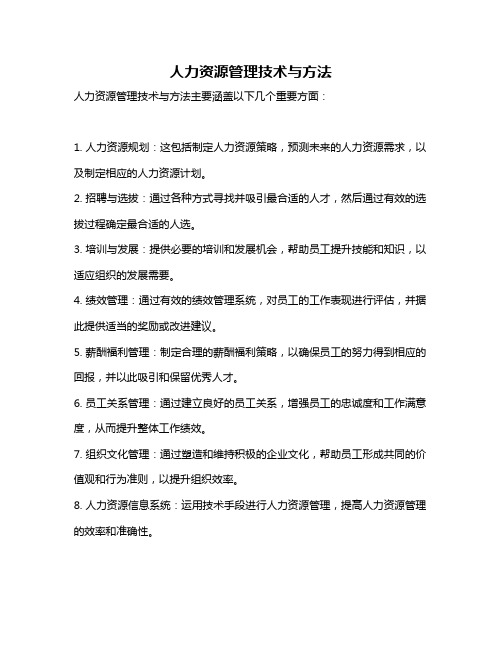 人力资源管理技术与方法

人力资源管理技术与方法主要涵盖以下几个重要方面：

1. 人力资源规划：这包括制定人力资源策略，预测未来的人力资源需求，以及制定相应的人力资源计划。

2. 招聘与选拔：通过各种方式寻找并吸引最合适的人才，然后通过有效的选拔过程确定最合适的人选。

3. 培训与发展：提供必要的培训和发展机会，帮助员工提升技能和知识，以适应组织的发展需要。

4. 绩效管理：通过有效的绩效管理系统，对员工的工作表现进行评估，并据此提供适当的奖励或改进建议。

5. 薪酬福利管理：制定合理的薪酬福利策略，以确保员工的努力得到相应的回报，并以此吸引和保留优秀人才。

6. 员工关系管理：通过建立良好的员工关系，增强员工的忠诚度和工作满意度，从而提升整体工作绩效。

7. 组织文化管理：通过塑造和维持积极的企业文化，帮助员工形成共同的价值观和行为准则，以提升组织效率。

8. 人力资源信息系统：运用技术手段进行人力资源管理，提高人力资源管理的效率和准确性。